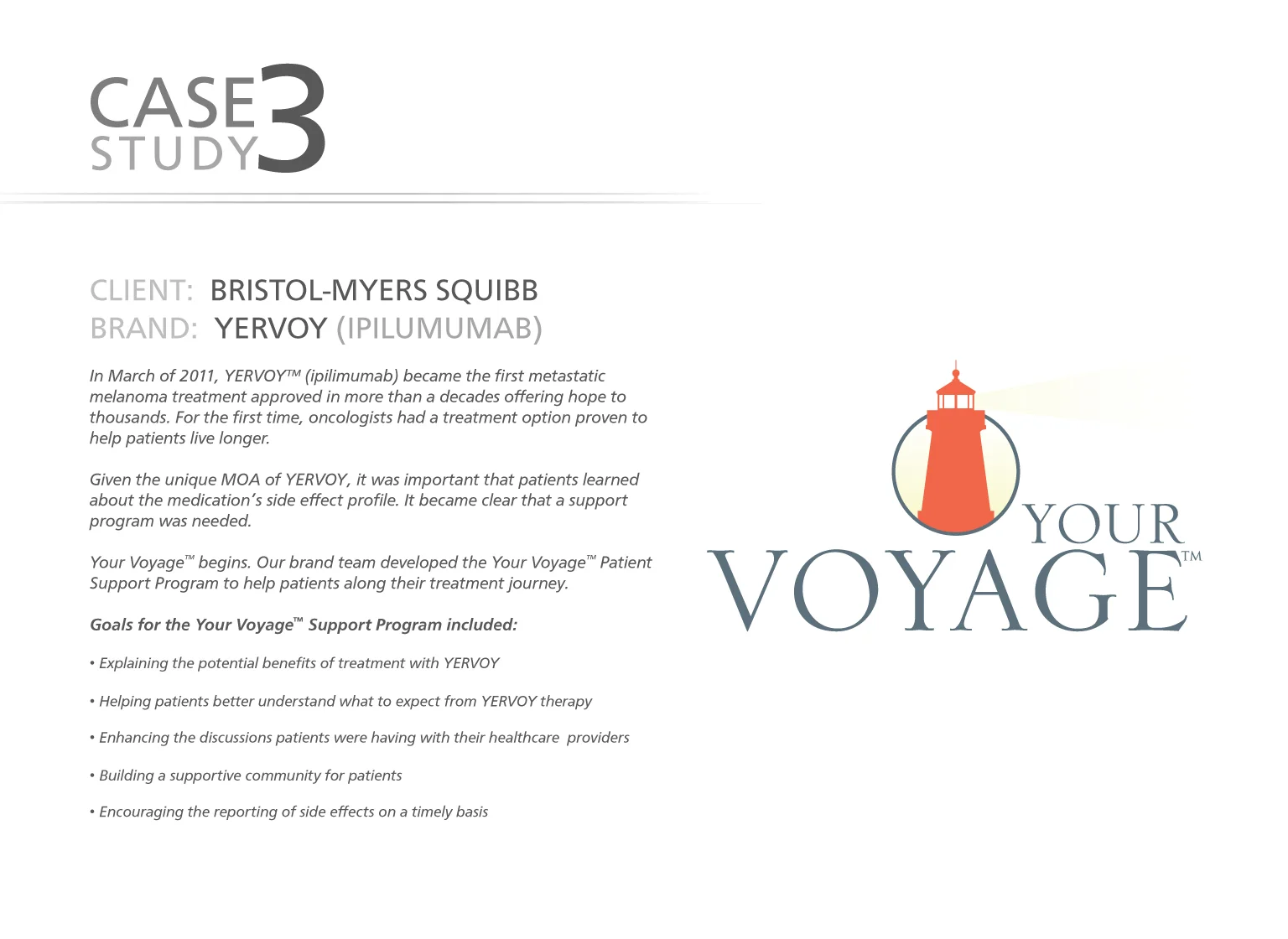 CASE STUDY 3

CLIENT: BRISTOL-MYERS SQUIBB
BRAND: YERVOY (IPILUMUMAB)

In March of 2011, YERVOY™ (ipilimumab) became the first metastatic melanoma treatment approved in more than a decades offering hope to thousands. For the first time, oncologists had a treatment option proven to help patients live longer.

Given the unique MOA of YERVOY, it was important that patients learned about the medication's side effect profile. It became clear that a support program was needed.

Your Voyage™ begins. Our brand team developed the Your Voyage™ Patient Support Program to help patients along their treatment journey.

Goals for the Your Voyage™ Support Program included:

• Explaining the potential benefits of treatment with YERVOY

• Helping patients better understand what to expect from YERVOY therapy

• Enhancing the discussions patients were having with their healthcare providers

• Building a supportive community for patients

• Encouraging the reporting of side effects on a timely basis

YOUR VOYAGE™